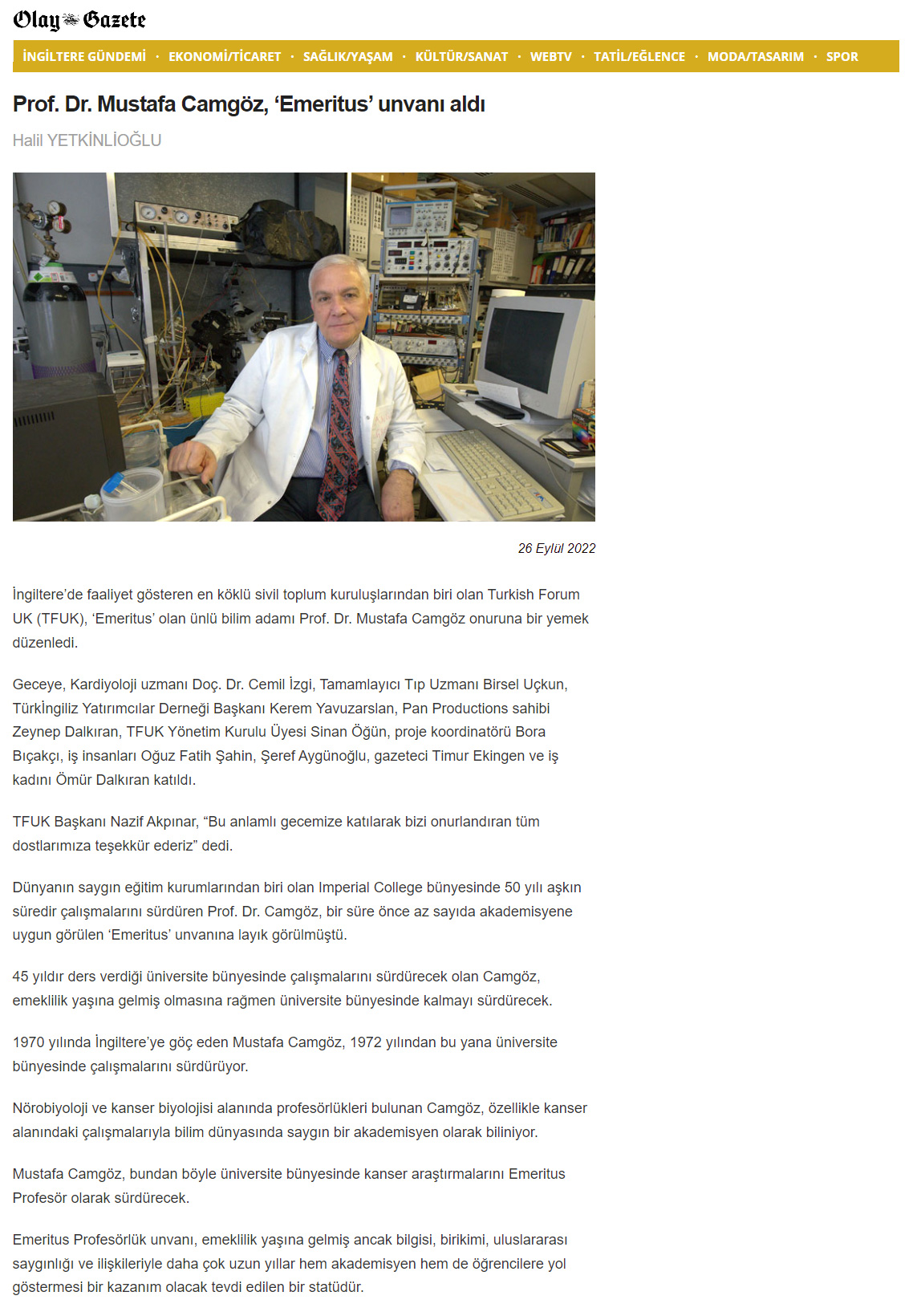 Olay Gazete

İNGİLTERE GÜNDEMİ · EKONOMİ/TİCARET · SAĞLIK/YAŞAM · KÜLTÜR/SANAT · WEBTV · TATİL/EĞLENCE · MODA/TASARIM · SPOR

Prof. Dr. Mustafa Camgöz, ‘Emeritus’ unvanı aldı

Halil YETKİNLİOĞLU

26 Eylül 2022

İngiltere’de faaliyet gösteren en köklü sivil toplum kuruluşlarından biri olan Turkish Forum UK (TFUK), ‘Emeritus’ olan ünlü bilim adamı Prof. Dr. Mustafa Camgöz onuruna bir yemek düzenledi.

Geceye, Kardiyoloji uzmanı Doç. Dr. Cemil İzgi, Tamamlayıcı Tıp Uzmanı Birsel Uçkun, Türkİngiliz Yatırımcılar Derneği Başkanı Kerem Yavuzarslan, Pan Productions sahibi Zeynep Dalkıran, TFUK Yönetim Kurulu Üyesi Sinan Öğün, proje koordinatörü Bora Bıçakçı, iş insanları Oğuz Fatih Şahin, Şeref Aygünoğlu, gazeteci Timur Ekingen ve iş kadını Ömür Dalkıran katıldı.

TFUK Başkanı Nazif Akpınar, “Bu anlamlı gecemize katılarak bizi onurlandıran tüm dostlarımıza teşekkür ederiz” dedi.

Dünyanın saygın eğitim kurumlarından biri olan Imperial College bünyesinde 50 yılı aşkın süredir çalışmalarını sürdüren Prof. Dr. Camgöz, bir süre önce az sayıda akademisyene uygun görülen ‘Emeritus’ unvanına layık görülmüştü.

45 yıldır ders verdiği üniversite bünyesinde çalışmalarını sürdürecek olan Camgöz, emeklilik yaşına gelmiş olmasına rağmen üniversite bünyesinde kalmayı sürdürecek.

1970 yılında İngiltere’ye göç eden Mustafa Camgöz, 1972 yılından bu yana üniversite bünyesinde çalışmalarını sürdürüyor.

Nörobiyoloji ve kanser biyolojisi alanında profesörlükleri bulunan Camgöz, özellikle kanser alanındaki çalışmalarıyla bilim dünyasında saygın bir akademisyen olarak biliniyor.

Mustafa Camgöz, bundan böyle üniversite bünyesinde kanser araştırmalarını Emeritus Profesör olarak sürdürecek.

Emeritus Profesörlük unvanı, emeklilik yaşına gelmiş ancak bilgisi, birikimi, uluslararası saygınlığı ve ilişkileriyle daha çok uzun yıllar hem akademisyen hem de öğrencilere yol göstermesi bir kazanım olacak tevdi edilen bir statüdür.